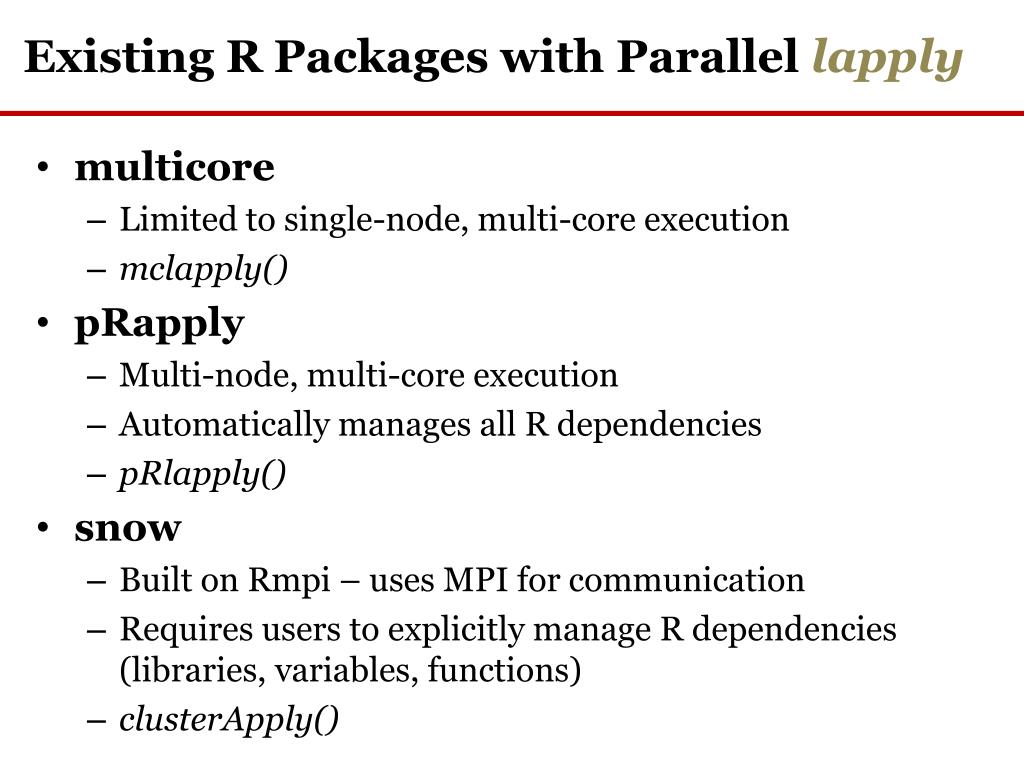 Existing R Packages with Parallel lapply

• multicore
– Limited to single-node, multi-core execution
– mclapply()

• pRapply
– Multi-node, multi-core execution
– Automatically manages all R dependencies
– pRlapply()

• snow
– Built on Rmpi – uses MPI for communication
– Requires users to explicitly manage R dependencies (libraries, variables, functions)
– clusterApply()